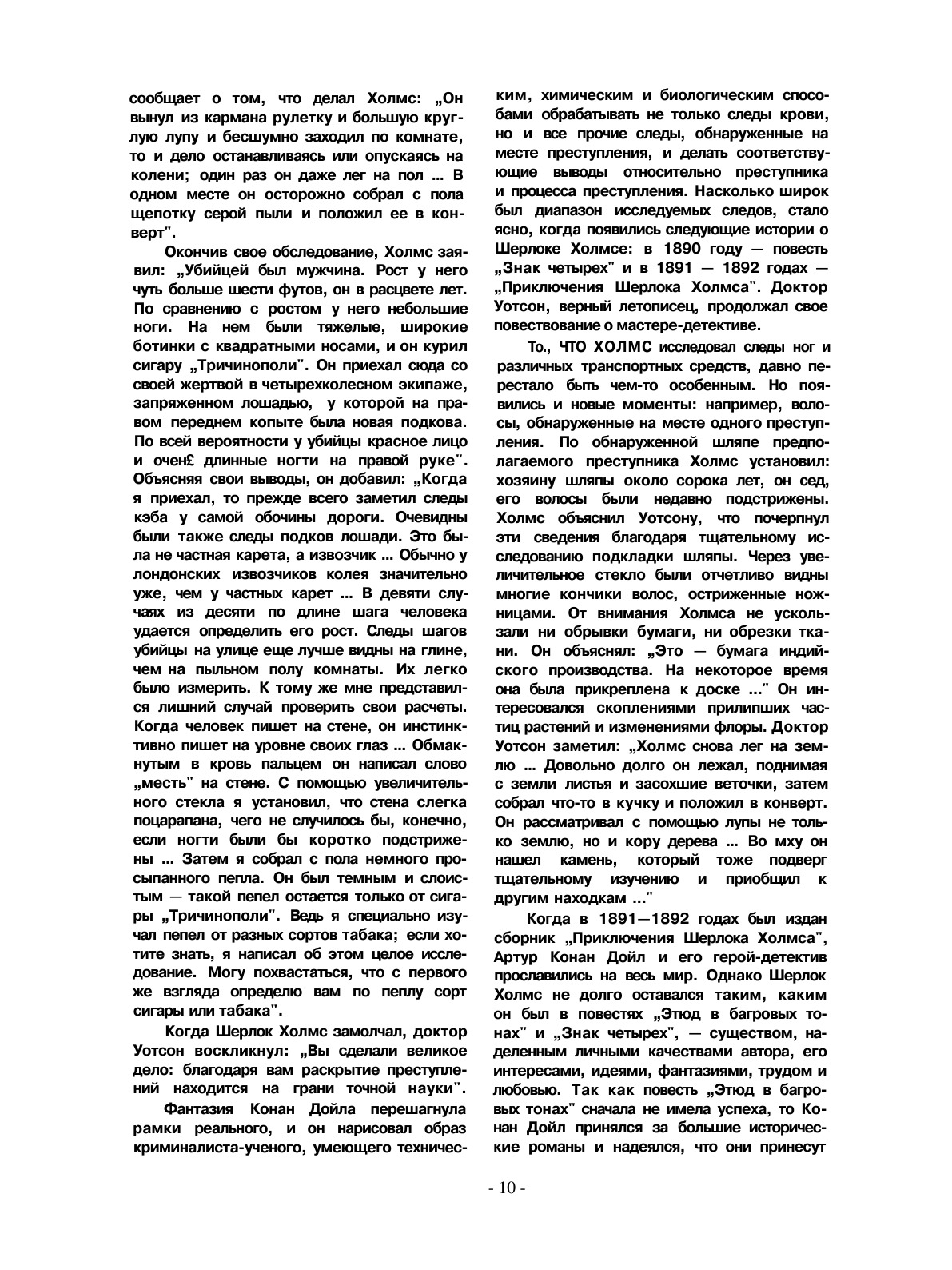 сообщает о том, что делал Холмс: „Он вынул из кармана рулетку и большую круглую лупу и бесшумно заходил по комнате, то и дело останавливаясь или опускаясь на колени; один раз он даже лег на пол ... В одном месте он осторожно собрал с пола щепотку серой пыли и положил ее в конверт".

Окончив свое обследование, Холмс заявил: „Убийцей был мужчина. Рост у него чуть больше шести футов, он в расцвете лет. По сравнению с ростом у него небольшие ноги. На нем были тяжелые, широкие ботинки с квадратными носами, и он курил сигару „Тричинополи". Он приехал сюда со своей жертвой в четырехколесном экипаже, запряженном лошадью, у которой на правом переднем копыте была новая подкова. По всей вероятности у убийцы красное лицо и очен£ длинные ногти на правой руке". Объясняя свои выводы, он добавил: „Когда я приехал, то прежде всего заметил следы кэба у самой обочины дороги. Очевидны были также следы подков лошади. Это была не частная карета, а извозчик ... Обычно у лондонских извозчиков колея значительно уже, чем у частных карет ... В девяти случаях из десяти по длине шага человека удается определить его рост. Следы шагов убийцы на улице еще лучше видны на глине, чем на пыльном полу комнаты. Их легко было измерить. К тому же мне представился лишний случай проверить свои расчеты. Когда человек пишет на стене, он инстинктивно пишет на уровне своих глаз ... Обмакнутым в кровь пальцем он написал слово „месть" на стене. С помощью увеличительного стекла я установил, что стена слегка поцарапана, чего не случилось бы, конечно, если ногти были бы коротко подстрижены ... Затем я собрал с пола немного просыпанного пепла. Он был темным и слоистым — такой пепел остается только от сигары „Тричинополи". Ведь я специально изучал пепел от разных сортов табака; если хотите знать, я написал об этом целое исследование. Могу похвастаться, что с первого же взгляда определю вам по пеплу сорт сигары или табака".

Когда Шерлок Холмс замолчал, доктор Уотсон воскликнул: „Вы сделали великое дело: благодаря вам раскрытие преступлений находится на грани точной науки".

Фантазия Конан Дойла перешагнула рамки реального, и он нарисовал образ криминалиста-ученого, умеющего техническим, химическим и биологическим способами обрабатывать не только следы крови, но и все прочие следы, обнаруженные на месте преступления, и делать соответствующие выводы относительно преступника и процесса преступления. Насколько широк был диапазон исследуемых следов, стало ясно, когда появились следующие истории о Шерлоке Холмсе: в 1890 году — повесть „Знак четырех" и в 1891 — 1892 годах — „Приключения Шерлока Холмса". Доктор Уотсон, верный летописец, продолжал свое повествование о мастере-детективе.

То., ЧТО ХОЛМС исследовал следы ног и различных транспортных средств, давно перестало быть чем-то особенным. Но появились и новые моменты: например, волосы, обнаруженные на месте одного преступления. По обнаруженной шляпе предполагаемого преступника Холмс установил: хозяину шляпы около сорока лет, он сед, его волосы были недавно подстрижены. Холмс объяснил Уотсону, что почерпнул эти сведения благодаря тщательному исследованию подкладки шляпы. Через увеличительное стекло были отчетливо видны многие кончики волос, остриженные ножницами. От внимания Холмса не ускользали ни обрывки бумаги, ни обрезки ткани. Он объяснял: „Это — бумага индийского производства. На некоторое время она была прикреплена к доске ..." Он интересовался скоплениями прилипших частиц растений и изменениями флоры. Доктор Уотсон заметил: „Холмс снова лег на землю ... Довольно долго он лежал, поднимая с земли листья и засохшие веточки, затем собрал что-то в кучку и положил в конверт. Он рассматривал с помощью лупы не только землю, но и кору дерева ... Во мху он нашел камень, который тоже подверг тщательному изучению и приобщил к другим находкам ..."

Когда в 1891—1892 годах был издан сборник „Приключения Шерлока Холмса", Артур Конан Дойл и его герой-детектив прославились на весь мир. Однако Шерлок Холмс не долго оставался таким, каким он был в повестях „Этюд в багровых тонах" и „Знак четырех", — существом, наделенным личными качествами автора, его интересами, идеями, фантазиями, трудом и любовью. Так как повесть „Этюд в багровых тонах" сначала не имела успеха, то Конан Дойл принялся за большие исторические романы и надеялся, что они принесут

- 10 -